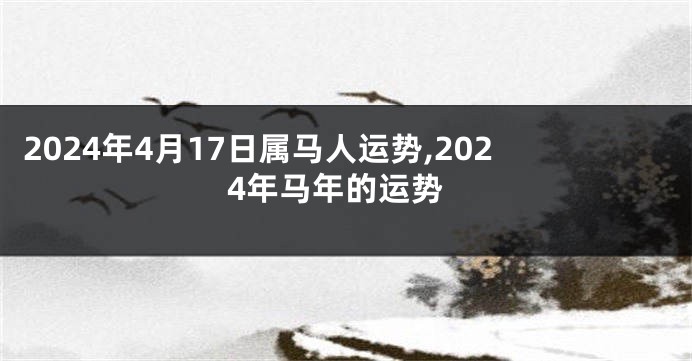 2024年4月17日属马人运势,2024年马年的运势